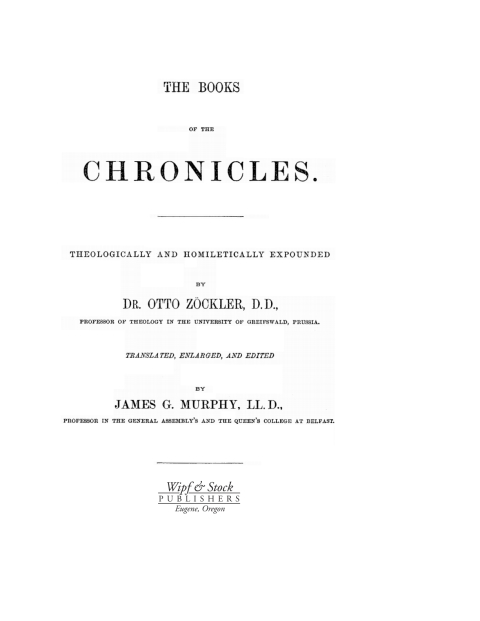 THE BOOKS

OF THE

CHRONICLES.

THEOLOGICALLY AND HOMILETICALLY EXPOUNDED

BY

DR. OTTO ZÖCKLER, D.D.,

PROFESSOR OF THEOLOGY IN THE UNIVERSITY OF GREIFSWALD, PRUSSIA.

TRANSLATED, ENLARGED, AND EDITED

BY

JAMES G. MURPHY, LL.D.,

PROFESSOR IN THE GENERAL ASSEMBLY'S AND THE QUEEN'S COLLEGE AT BELFAST.

Wipf & Stock
PUBLISHERS
Eugene, Oregon